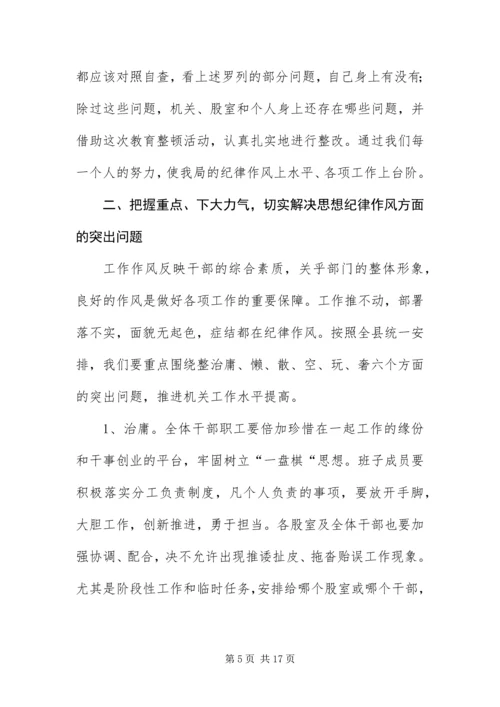 都应该对照自查，看上述罗列的部分问题，自己身上有没有；除过这些问题，机关、股室和个人身上还存在哪些问题，并借助这次教育整顿活动，认真扎实地进行整改。通过我们每一个人的努力，使我局的纪律作风上水平、各项工作上台阶。

二、把握重点、下大力气，切实解决思想纪律作风方面的突出问题

工作作风反映干部的综合素质，关乎部门的整体形象，良好的作风是做好各项工作的重要保障。工作推不动，部署落不实，面貌无起色，症结都在纪律作风。按照全县统一安排，我们要重点围绕整治庸、懒、散、空、玩、奢六个方面的突出问题，推进机关工作水平提高。

1、治庸。全体干部职工要倍加珍惜在一起工作的缘份和干事创业的平台，牢固树立“一盘棋“思想。班子成员要积极落实分工负责制度，凡个人负责的事项，要放开手脚，大胆工作，创新推进，勇于担当。各股室及全体干部也要加强协调、配合，决不允许出现推诿扯皮、拖沓贻误工作现象。尤其是阶段性工作和临时任务，安排给哪个股室或哪个干部，

第 5 页 共 17 页